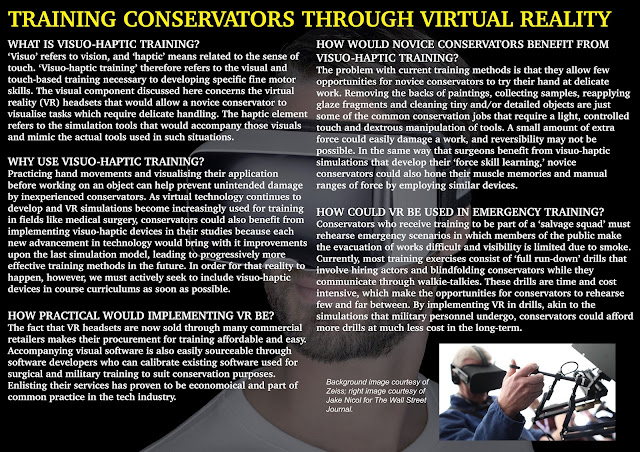 TRAINING CONSERVATORS THROUGH VIRTUAL REALITY

WHAT IS VISUO-HAPTIC TRAINING?
'Visuo' refers to vision, and 'haptic' means related to the sense of touch. 'Visuo-haptic training' therefore refers to the visual and touch-based training necessary to developing specific fine motor skills. The visual component discussed here concerns the virtual reality (VR) headsets that would allow a novice conservator to visualise tasks which require delicate handling. The haptic element refers to the simulation tools that would accompany those visuals and mimic the actual tools used in such situations.

WHY USE VISUO-HAPTIC TRAINING?
Practicing hand movements and visualising their application before working on an object can help prevent unintended damage by inexperienced conservators. As virtual technology continues to develop and VR simulations become increasingly used for training in fields like medical surgery, conservators could also benefit from implementing visuo-haptic devices in their studies because each new advancement in technology would bring with it improvements upon the last simulation model, leading to progressively more effective training methods in the future. In order for that reality to happen, however, we must actively seek to include visuo-haptic devices in course curriculums as soon as possible.

HOW PRACTICAL WOULD IMPLEMENTING VR BE?
The fact that VR headsets are now sold through many commercial retailers makes their procurement for training affordable and easy. Accompanying visual software is also easily sourceable through software developers who can calibrate existing software used for surgical and military training to suit conservation purposes. Enlisting their services has proven to be economoical and part of common practice in the tech industry.

HOW WOULD NOVICE CONSERVATORS BENEFIT FROM VISUO-HAPTIC TRAINING?
The problem with current training methods is that they allow few opportunities for novice conservators to try their hand at delicate work. Removing the backs of paintings, collecting samples, reapplying glaze fragments and cleaning tiny and/or detailed objects are just some of the common conservation jobs that require a light, controlled touch and dextrous manipulation of tools. A small amount of extra force could easily damage a work, and reversibility may not be possible. In the same way that surgeons benefit from visuo-haptic simulations that develop their 'force skill learning,' novice conservators could also hone their muscle memories and manual ranges of force by employing similar devices.

HOW COULD VR BE USED IN EMERGENCY TRAINING?
Conservators who receive training to be part of a 'salvage squad' must rehearse emergency scenarios in which members of the public make the evacuation of works difficult and visibility is limited due to smoke. Currently, most training exercises consist of 'full run-down' drills that involve hiring actors and blindfolding conservators while they communicate through walkie-talkies. These drills are time and cost intensive, which make the opportunities for conservators to rehearse few and far between. By implementing VR in drills, akin to the simulations that military personnel undergo, conservators could afford more drills at much less cost in the long-term.

Background image courtesy of Zeiss; right image courtesy of Jake Nicol for The Wall Street Journal.